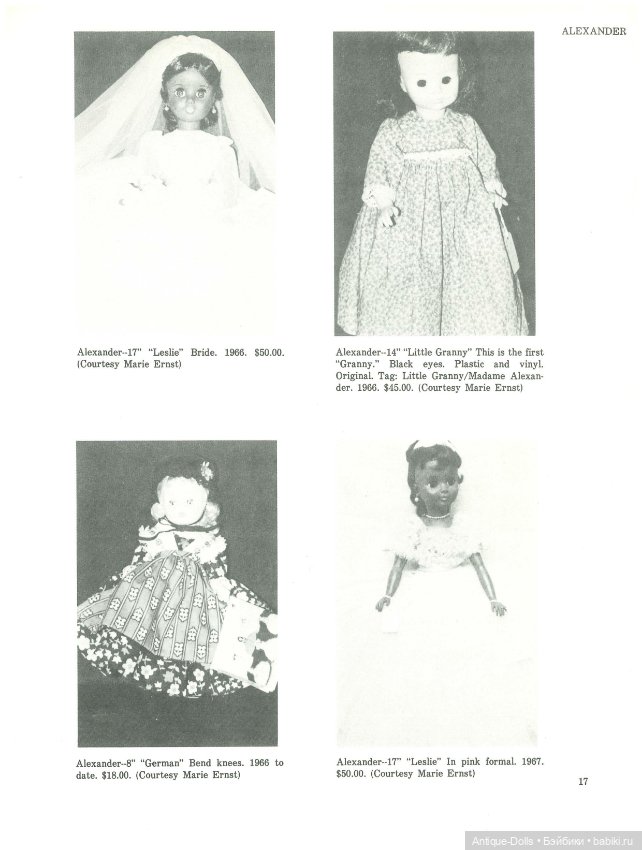 ALEXANDER

Alexander--17" "Leslie" Bride. 1966. $50.00. (Courtesy Marie Ernst)

Alexander--14" "Little Granny" This is the first "Granny." Black eyes. Plastic and vinyl. Original. Tag: Little Granny/Madame Alexander. 1966. $45.00. (Courtesy Marie Ernst)

Alexander--8" "German" Bend knees. 1966 to date. $18.00. (Courtesy Marie Ernst)

Alexander--17" "Leslie" In pink formal. 1967. $50.00. (Courtesy Marie Ernst)

17

Antique-Dolls • Бэйбики • babiki.ru